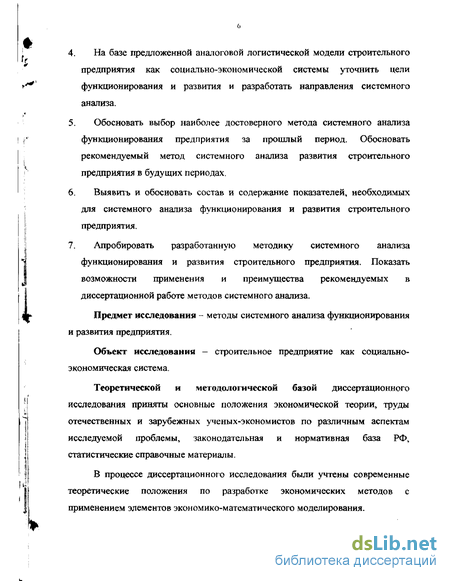 6

4. На базе предложенной аналоговой логистической модели строительного предприятия как социально-экономической системы уточнить цели функционирования и развития и разработать направления системного анализа.

5. Обосновать выбор наиболее достоверного метода системного анализа функционирования предприятия за прошлый период. Обосновать рекомендуемый метод системного анализа развития строительного предприятия в будущих периодах.

6. Выявить и обосновать состав и содержание показателей, необходимых для системного анализа функционирования и развития строительного предприятия.

7. Апробировать разработанную методику системного анализа функционирования и развития строительного предприятия. Показать возможности применения и преимущества рекомендуемых в диссертационной работе методов системного анализа.

Предмет исследования – методы системного анализа функционирования и развития предприятия.

Объект исследования – строительное предприятие как социально-экономическая система.

Теоретической и методологической базой диссертационного исследования приняты основные положения экономической теории, труды отечественных и зарубежных ученых-экономистов по различным аспектам исследуемой проблемы, законодательная и нормативная база РФ, статистические справочные материалы.

В процессе диссертационного исследования были учтены современные теоретические положения по разработке экономических методов с применением элементов экономико-математического моделирования.

dsLib.net
библиотека диссертаций